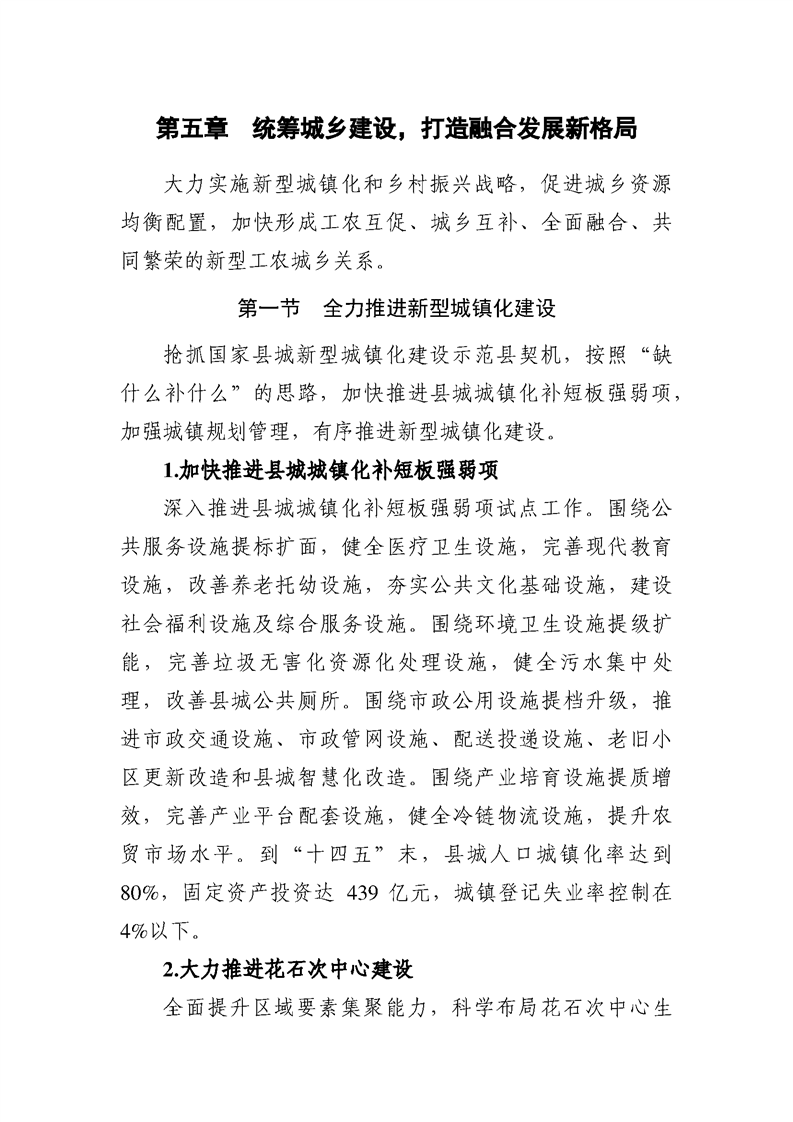 第五章　统筹城乡建设，打造融合发展新格局

大力实施新型城镇化和乡村振兴战略，促进城乡资源均衡配置，加快形成工农互促、城乡互补、全面融合、共同繁荣的新型工农城乡关系。

第一节　全力推进新型城镇化建设

抢抓国家县城新型城镇化建设示范县契机，按照“缺什么补什么”的思路，加快推进县城城镇化补短板强弱项，加强城镇规划管理，有序推进新型城镇化建设。

1.加快推进县城城镇化补短板强弱项

深入推进县城城镇化补短板强弱项试点工作。围绕公共服务设施提标扩面，健全医疗卫生设施，完善现代教育设施，改善养老托幼设施，夯实公共文化基础设施，建设社会福利设施及综合服务设施。围绕环境卫生设施提级扩能，完善垃圾无害化资源化处理设施，健全污水集中处理，改善县城公共厕所。围绕市政公用设施提档升级，推进市政交通设施、市政管网设施、配送投递设施、老旧小区更新改造和县城智慧化改造。围绕产业培育设施提质增效，完善产业平台配套设施，健全冷链物流设施，提升农贸市场水平。到“十四五”末，县城人口城镇化率达到80%，固定资产投资达 439 亿元，城镇登记失业率控制在4%以下。

2.大力推进花石次中心建设

全面提升区域要素集聚能力，科学布局花石次中心生